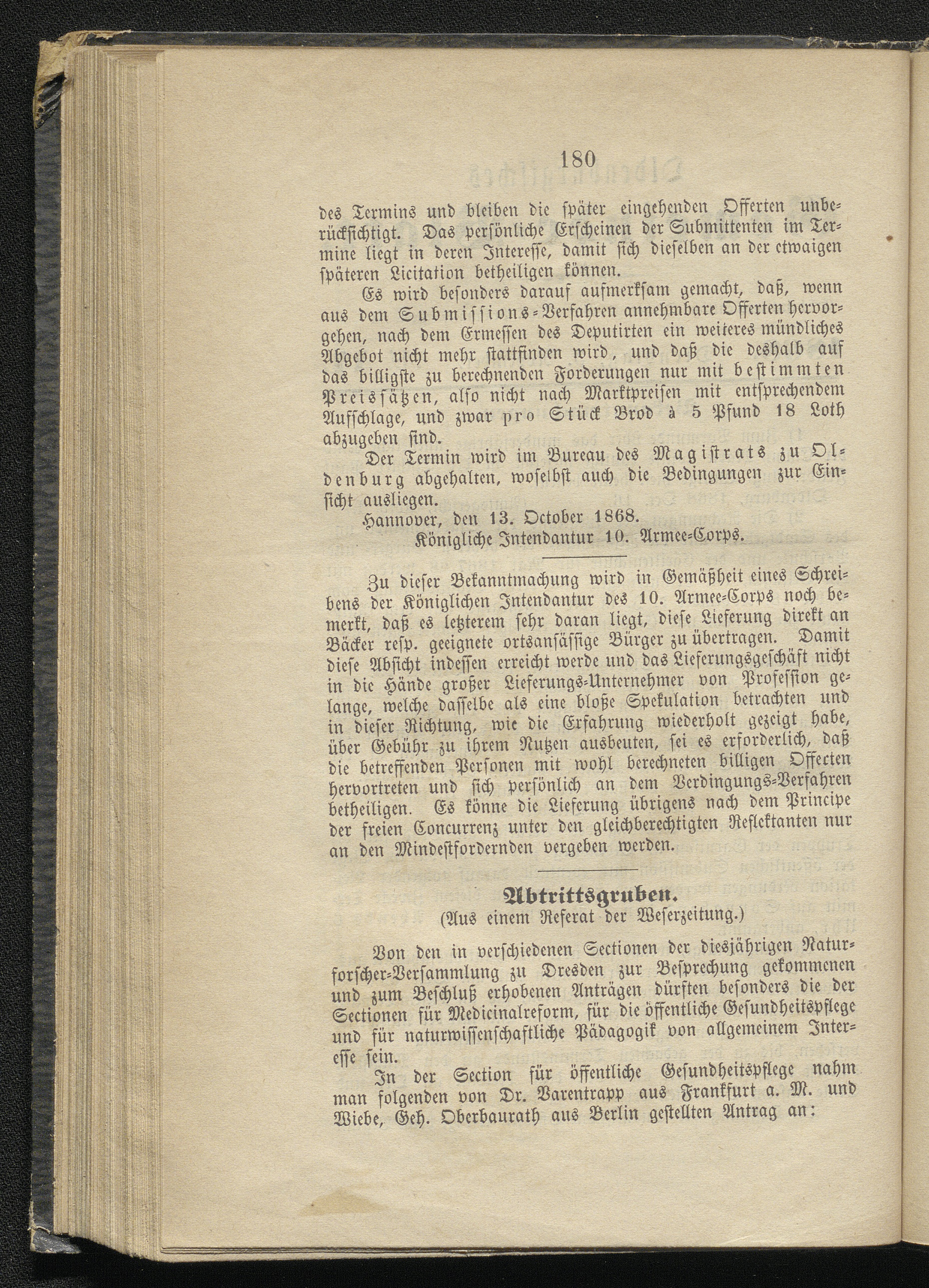 180

des Termins und bleiben die später eingehenden Offerten unberücksichtigt. Das persönliche Erscheinen der Submittenten im Termine liegt in deren Interesse, damit sich dieselben an der etwaigen späteren Licitation betheiligen können.

Es wird besonders darauf aufmerksam gemacht, daß, wenn aus dem Submissions-Verfahren annehmbare Offerten hervorgehen, nach dem Ermessen des Deputirten ein weiteres mündliches Abgebot nicht mehr stattfinden wird, und daß die deshalb auf das billigste zu berechnenden Forderungen nur mit bestimmten Preissätzen, also nicht nach Marktpreisen mit entsprechendem Aufschlage, und zwar pro Stück Brod à 5 Pfund 18 Loth abzugeben sind.

Der Termin wird im Bureau des Magistrats zu Oldenburg abgehalten, woselbst auch die Bedingungen zur Einsicht ausliegen.

Hannover, den 13. October 1868.

Königliche Intendantur 10. Armee-Corps.

Zu dieser Bekanntmachung wird in Gemäßheit eines Schreibens der Königlichen Intendantur des 10. Armee-Corps noch bemerkt, daß es letzterem sehr daran liegt, diese Lieferung direkt an Bäcker resp. geeignete ortsansässige Bürger zu übertragen. Damit diese Absicht indessen erreicht werde und das Lieferungsgeschäft nicht in die Hände großer Lieferungs-Unternehmer von Profession gelange, welche dasselbe als eine bloße Spekulation betrachten und in dieser Richtung, wie die Erfahrung wiederholt gezeigt habe, über Gebühr zu ihrem Nutzen ausbeuten, sei es erforderlich, daß die betreffenden Personen mit wohl berechneten billigen Offerten hervortreten und sich persönlich an dem Verdingungs-Verfahren betheiligen. Es könne die Lieferung übrigens nach dem Principe der freien Concurrenz unter den gleichberechtigten Reflektanten nur an den Mindestfordernden vergeben werden.

Abtrittsgruben.
(Aus einem Referat der Weserzeitung.)

Von den in verschiedenen Sectionen der diesjährigen Naturforscher-Versammlung zu Dresden zur Besprechung gekommenen und zum Beschluß erhobenen Anträgen dürften besonders die der Sectionen für Medicinalreform, für die öffentliche Gesundheitspflege und für naturwissenschaftliche Pädagogik von allgemeinem Interesse sein.

In der Section für öffentliche Gesundheitspflege nahm man folgenden von Dr. Varentrapp aus Frankfurt a. M. und Wiebe, Geh. Oberbaurath aus Berlin gestellten Antrag an: